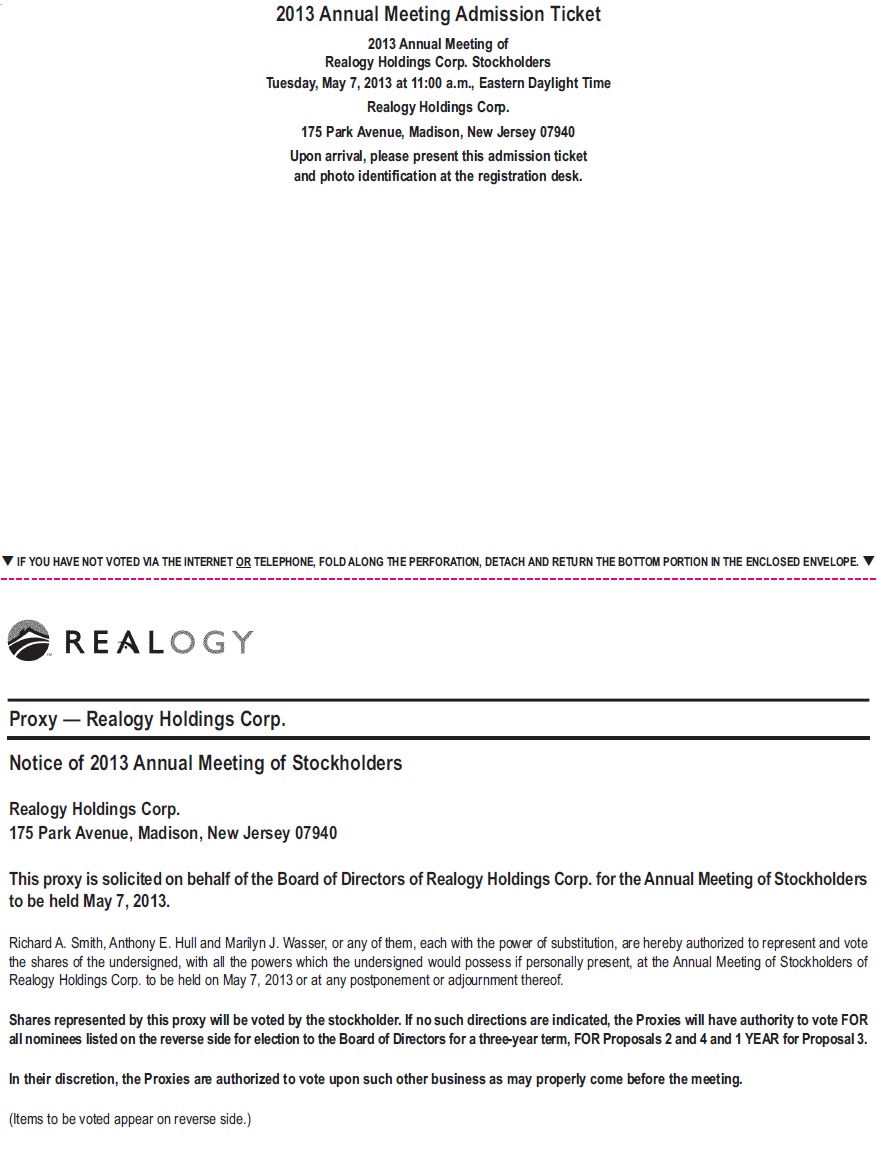 2013 Annual Meeting Admission Ticket

2013 Annual Meeting of
Realogy Holdings Corp. Stockholders
Tuesday, May 7, 2013 at 11:00 a.m., Eastern Daylight Time

Realogy Holdings Corp.

175 Park Avenue, Madison, New Jersey 07940

Upon arrival, please present this admission ticket and photo identification at the registration desk.

▼ IF YOU HAVE NOT VOTED VIA THE INTERNET OR TELEPHONE, FOLD ALONG THE PERFORATION, DETACH AND RETURN THE BOTTOM PORTION IN THE ENCLOSED ENVELOPE. ▼

REALOGY

Proxy — Realogy Holdings Corp.

Notice of 2013 Annual Meeting of Stockholders

Realogy Holdings Corp.
175 Park Avenue, Madison, New Jersey 07940

This proxy is solicited on behalf of the Board of Directors of Realogy Holdings Corp. for the Annual Meeting of Stockholders to be held May 7, 2013.

Richard A. Smith, Anthony E. Hull and Marilyn J. Wasser, or any of them, each with the power of substitution, are hereby authorized to represent and vote the shares of the undersigned, with all the powers which the undersigned would possess if personally present, at the Annual Meeting of Stockholders of Realogy Holdings Corp. to be held on May 7, 2013 or at any postponement or adjournment thereof.

Shares represented by this proxy will be voted by the stockholder. If no such directions are indicated, the Proxies will have authority to vote FOR all nominees listed on the reverse side for election to the Board of Directors for a three-year term, FOR Proposals 2 and 4 and 1 YEAR for Proposal 3.

In their discretion, the Proxies are authorized to vote upon such other business as may properly come before the meeting.

(Items to be voted appear on reverse side.)